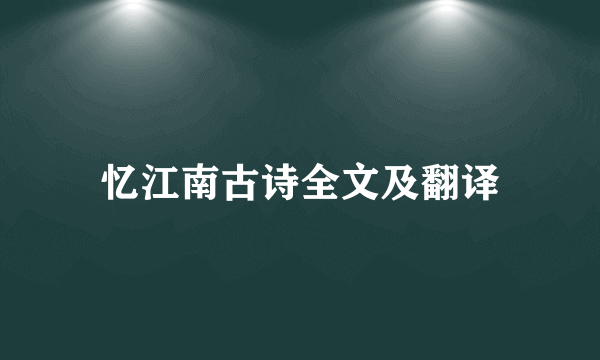 忆江南古诗全文及翻译